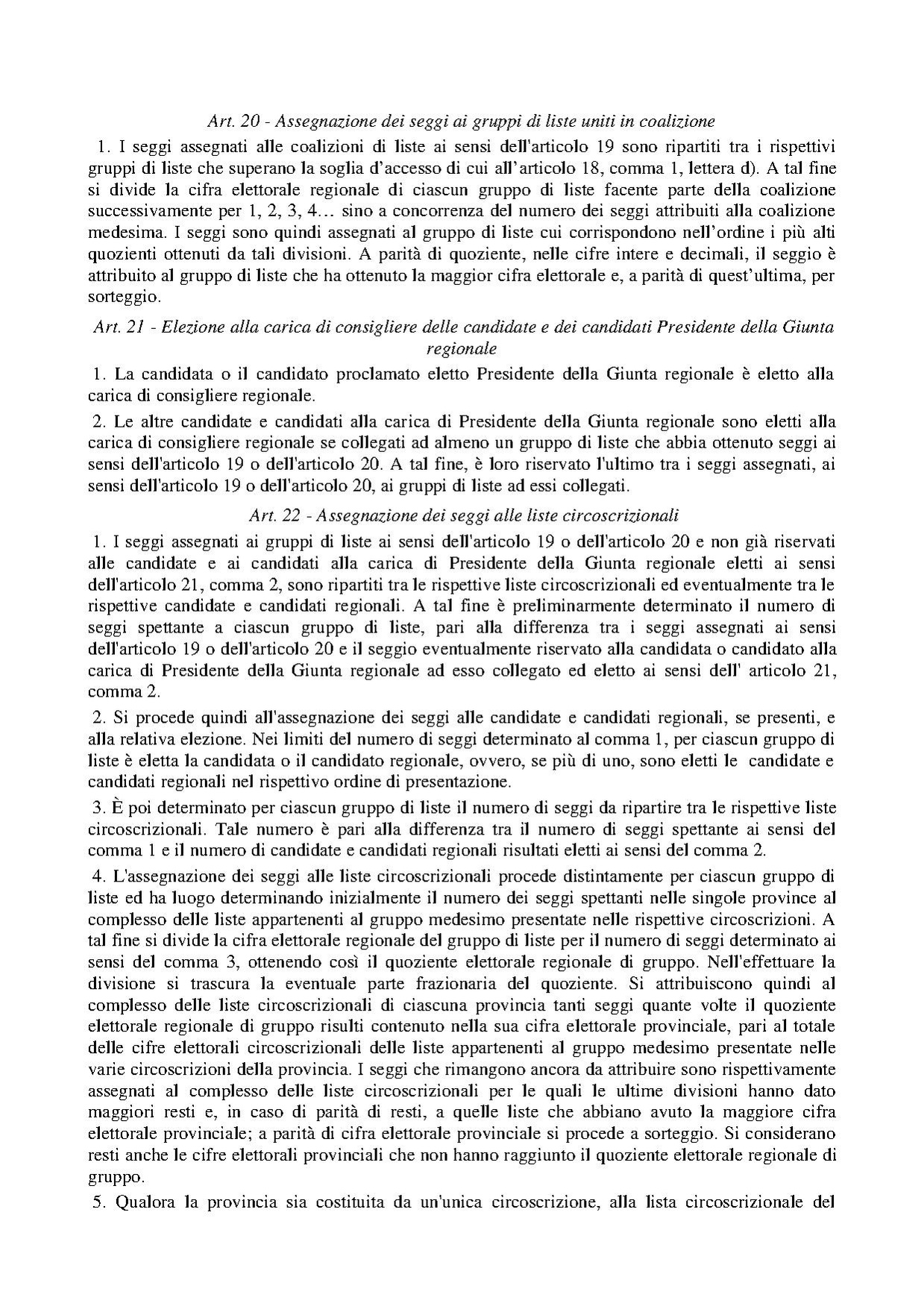 Art. 20 - Assegnazione dei seggi ai gruppi di liste uniti in coalizione

1. I seggi assegnati alle coalizioni di liste ai sensi dell'articolo 19 sono ripartiti tra i rispettivi gruppi di liste che superano la soglia d'accesso di cui all'articolo 18, comma 1, lettera d). A tal fine si divide la cifra elettorale regionale di ciascun gruppo di liste facente parte della coalizione successivamente per 1, 2, 3, 4… sino a concorrenza del numero dei seggi attribuiti alla coalizione medesima. I seggi sono quindi assegnati al gruppo di liste cui corrispondono nell'ordine i più alti quozienti ottenuti da tali divisioni. A parità di quoziente, nelle cifre intere e decimali, il seggio è attribuito al gruppo di liste che ha ottenuto la maggior cifra elettorale e, a parità di quest'ultima, per sorteggio.

Art. 21 - Elezione alla carica di consigliere delle candidate e dei candidati Presidente della Giunta regionale

1. La candidata o il candidato proclamato eletto Presidente della Giunta regionale è eletto alla carica di consigliere regionale.

2. Le altre candidate e candidati alla carica di Presidente della Giunta regionale sono eletti alla carica di consigliere regionale se collegati ad almeno un gruppo di liste che abbia ottenuto seggi ai sensi dell'articolo 19 o dell'articolo 20. A tal fine, è loro riservato l'ultimo tra i seggi assegnati, ai sensi dell'articolo 19 o dell'articolo 20, ai gruppi di liste ad essi collegati.

Art. 22 - Assegnazione dei seggi alle liste circoscrizionali

1. I seggi assegnati ai gruppi di liste ai sensi dell'articolo 19 o dell'articolo 20 e non già riservati alle candidate e ai candidati alla carica di Presidente della Giunta regionale eletti ai sensi dell'articolo 21, comma 2, sono ripartiti tra le rispettive liste circoscrizionali ed eventualmente tra le rispettive candidate e candidati regionali. A tal fine è preliminarmente determinato il numero di seggi spettante a ciascun gruppo di liste, pari alla differenza tra i seggi assegnati ai sensi dell'articolo 19 o dell'articolo 20 e il seggio eventualmente riservato alla candidata o candidato alla carica di Presidente della Giunta regionale ad esso collegato ed eletto ai sensi dell' articolo 21, comma 2.

2. Si procede quindi all'assegnazione dei seggi alle candidate e candidati regionali, se presenti, e alla relativa elezione. Nei limiti del numero di seggi determinato al comma 1, per ciascun gruppo di liste è eletta la candidata o il candidato regionale, ovvero, se più di uno, sono eletti le candidate e candidati regionali nel rispettivo ordine di presentazione.

3. È poi determinato per ciascun gruppo di liste il numero di seggi da ripartire tra le rispettive liste circoscrizionali. Tale numero è pari alla differenza tra il numero di seggi spettante ai sensi del comma 1 e il numero di candidate e candidati regionali risultati eletti ai sensi del comma 2.

4. L'assegnazione dei seggi alle liste circoscrizionali procede distintamente per ciascun gruppo di liste ed ha luogo determinando inizialmente il numero dei seggi spettanti nelle singole province al complesso delle liste appartenenti al gruppo medesimo presentate nelle rispettive circoscrizioni. A tal fine si divide la cifra elettorale regionale del gruppo di liste per il numero di seggi determinato ai sensi del comma 3, ottenendo così il quoziente elettorale regionale di gruppo. Nell'effettuare la divisione si trascura la eventuale parte frazionaria del quoziente. Si attribuiscono quindi al complesso delle liste circoscrizionali di ciascuna provincia tanti seggi quante volte il quoziente elettorale regionale di gruppo risulti contenuto nella sua cifra elettorale provinciale, pari al totale delle cifre elettorali circoscrizionali delle liste appartenenti al gruppo medesimo presentate nelle varie circoscrizioni della provincia. I seggi che rimangono ancora da attribuire sono rispettivamente assegnati al complesso delle liste circoscrizionali per le quali le ultime divisioni hanno dato maggiori resti e, in caso di parità di resti, a quelle liste che abbiano avuto la maggiore cifra elettorale provinciale; a parità di cifra elettorale provinciale si procede a sorteggio. Si considerano resti anche le cifre elettorali provinciali che non hanno raggiunto il quoziente elettorale regionale di gruppo.

5. Qualora la provincia sia costituita da un'unica circoscrizione, alla lista circoscrizionale del